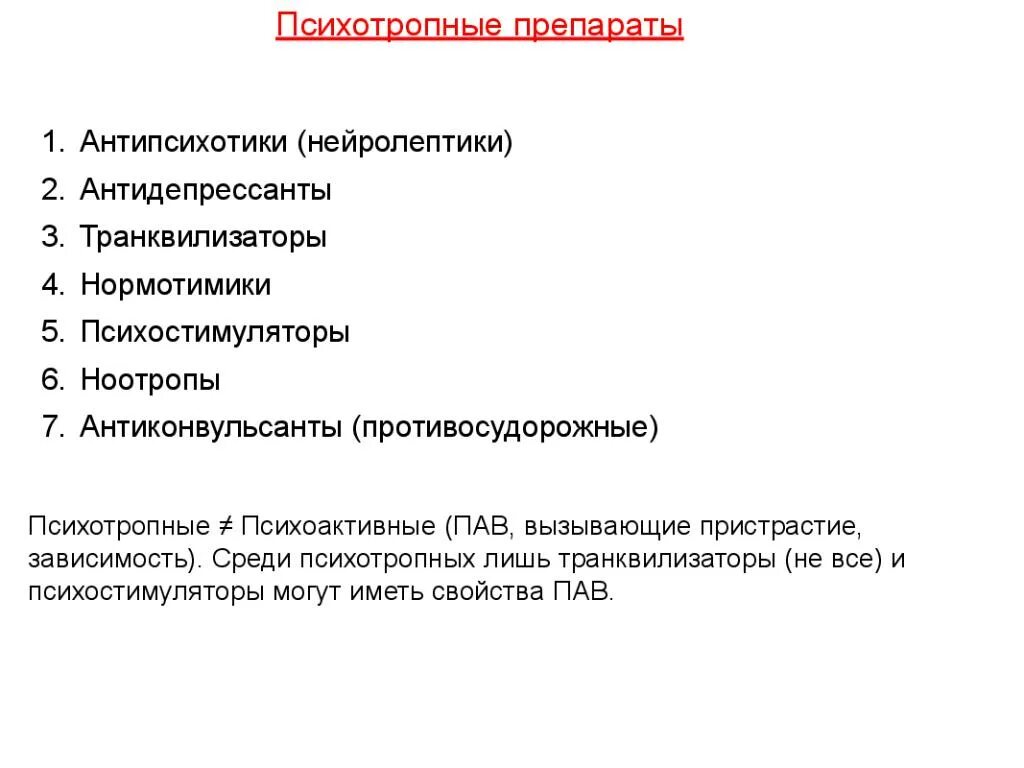 Психотропные препараты

1. Антипсихотики (нейролептики)
2. Антидепрессанты
3. Транквилизаторы
4. Нормотимики
5. Психостимуляторы
6. Ноотропы
7. Антиконвульсанты (противосудорожные)

Психотропные ≠ Психоактивные (ПАВ, вызывающие пристрастие, зависимость). Среди психотропных лишь транквилизаторы (не все) и психостимуляторы могут иметь свойства ПАВ.